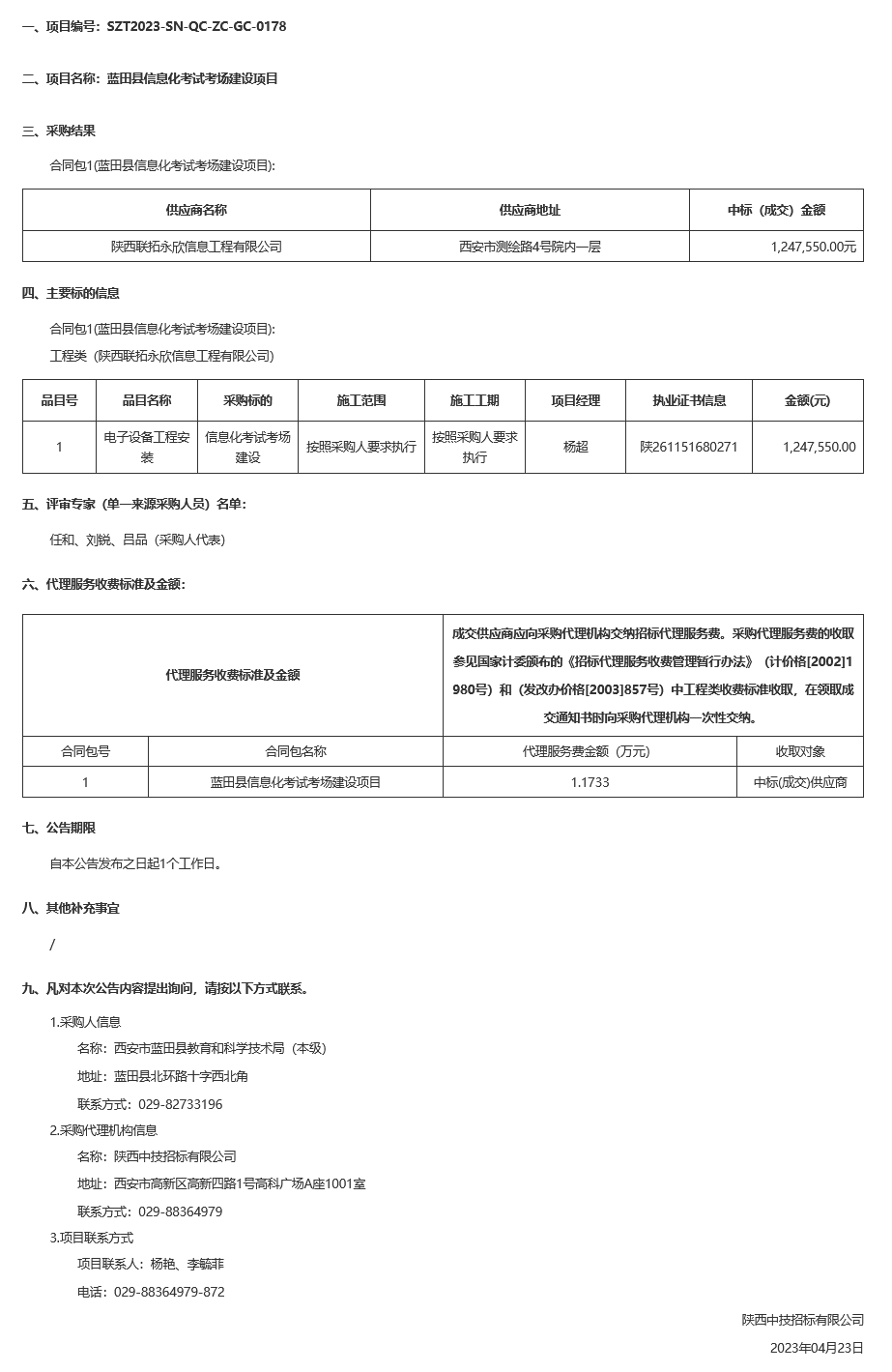 一、项目编号：SZT2023-SN-QC-ZC-GC-0178

二、项目名称：蓝田县信息化考试考场建设项目

三、采购结果

合同包1(蓝田县信息化考试考场建设项目):

| 供应商名称 | 供应商地址 | 中标（成交）金额 |
|---|---|---|
| 陕西联拓永欣信息工程有限公司 | 西安市测绘路4号院内一层 | 1,247,550.00元 |

四、主要标的信息

合同包1(蓝田县信息化考试考场建设项目):

工程类（陕西联拓永欣信息工程有限公司）

| 品目号 | 品目名称 | 采购标的 | 施工范围 | 施工工期 | 项目经理 | 执业证书信息 | 金额(元) |
|---|---|---|---|---|---|---|---|
| 1 | 电子设备工程安装 | 信息化考试考场建设 | 按照采购人要求执行 | 按照采购人要求执行 | 杨超 | 陕261151680271 | 1,247,550.00 |

五、评审专家（单一来源采购人员）名单：

任和、刘锐、吕品（采购人代表）

六、代理服务收费标准及金额：

| 代理服务收费标准及金额 | | 成交供应商应向采购代理机构交纳招标代理服务费。采购代理服务费的收取参见国家计委颁布的《招标代理服务收费管理暂行办法》（计价格[2002]1980号）和（发改办价格[2003]857号）中工程类收费标准收取，在领取成交通知书时向采购代理机构一次性交纳。 | |
|---|---|---|---|
| 合同包号 | 合同包名称 | 代理服务费金额（万元） | 收取对象 |
| 1 | 蓝田县信息化考试考场建设项目 | 1.1733 | 中标(成交)供应商 |

七、公告期限

自本公告发布之日起1个工作日。

八、其他补充事宜

/

九、凡对本次公告内容提出询问，请按以下方式联系。

1.采购人信息

名称：西安市蓝田县教育和科学技术局（本级）

地址：蓝田县北环路十字西北角

联系方式：029-82733196

2.采购代理机构信息

名称：陕西中技招标有限公司

地址：西安市高新区高新四路1号高科广场A座1001室

联系方式：029-88364979

3.项目联系方式

项目联系人：杨艳、李毓菲

电话：029-88364979-872

陕西中技招标有限公司

2023年04月23日